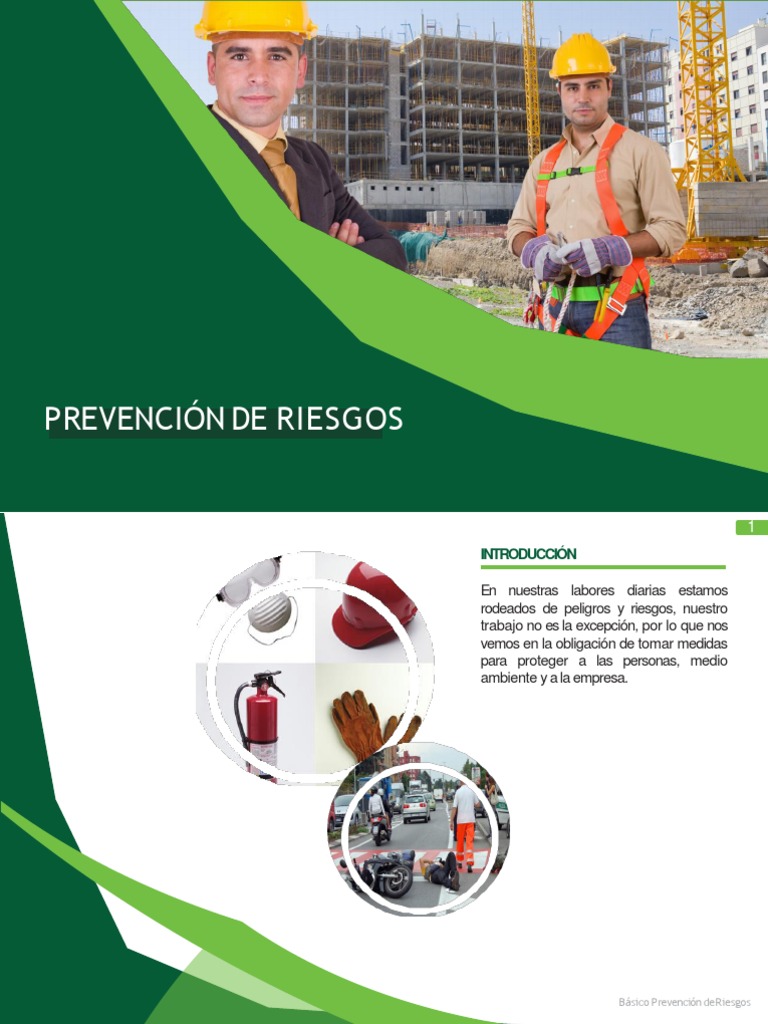 PREVENCIÓN DE RIESGOS

1

INTRODUCCIÓN

En nuestras labores diarias estamos rodeados de peligros y riesgos, nuestro trabajo no es la excepción, por lo que nos vemos en la obligación de tomar medidas para proteger a las personas, medio ambiente y a la empresa.

Básico Prevención deRiesgos